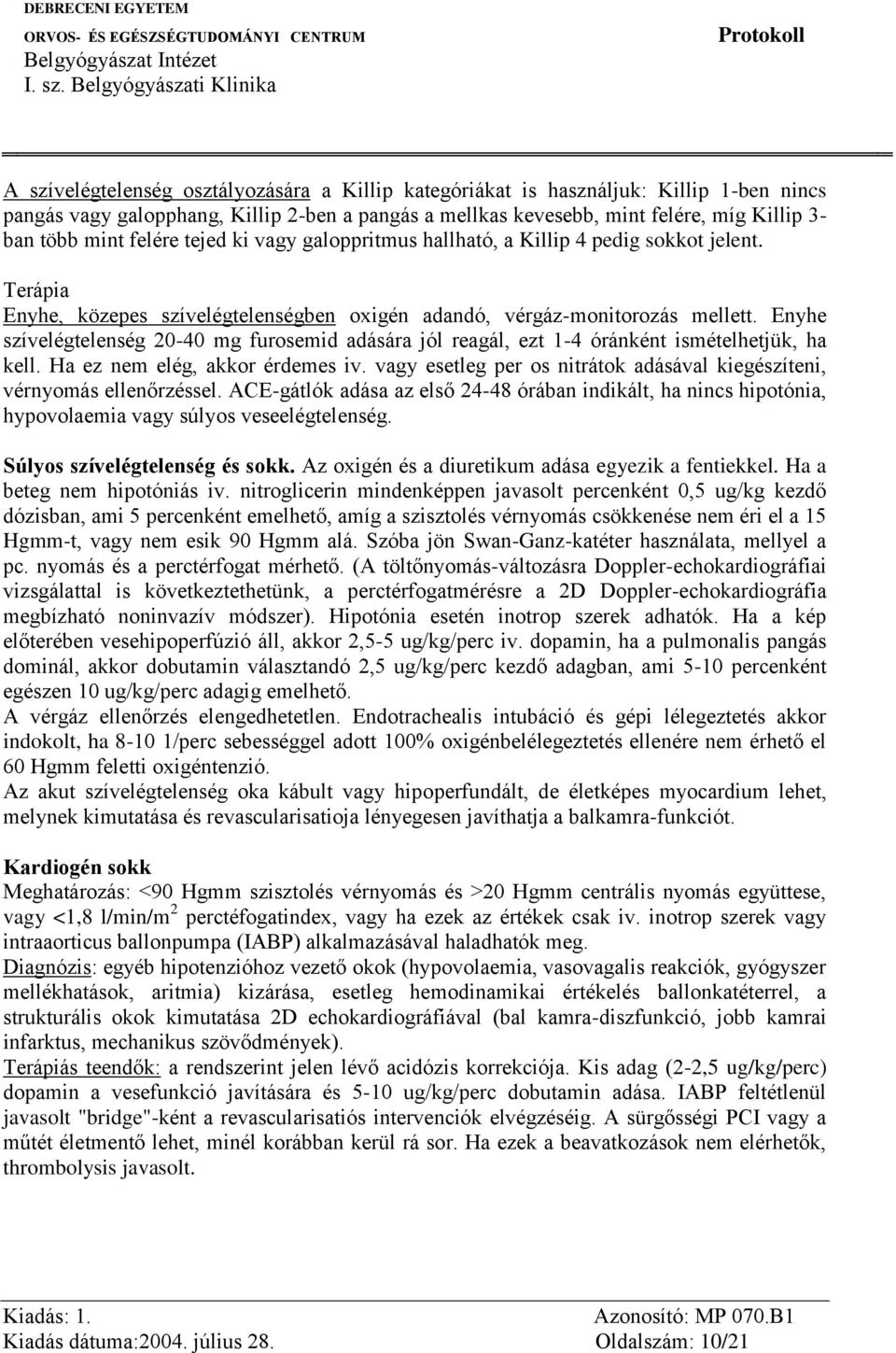 DEBRECENI EGYETEM
ORVOS- ÉS EGÉSZSÉGTUDOMÁNYI CENTRUM
Belgyógyászat Intézet
I. sz. Belgyógyászati Klinika

Protokoll

A szívelégtelenség osztályozására a Killip kategóriákat is használjuk: Killip 1-ben nincs pangás vagy galopphang, Killip 2-ben a pangás a mellkas kevesebb, mint felére, míg Killip 3-ban több mint felére tejed ki vagy galoppritmus hallható, a Killip 4 pedig sokkot jelent.

Terápia
Enyhe, közepes szívelégtelenségben oxigén adandó, vérgáz-monitorozás mellett. Enyhe szívelégtelenség 20-40 mg furosemid adására jól reagál, ezt 1-4 óránként ismételhetjük, ha kell. Ha ez nem elég, akkor érdemes iv. vagy esetleg per os nitrátok adásával kiegészíteni, vérnyomás ellenőrzéssel. ACE-gátlók adása az első 24-48 órában indikált, ha nincs hipotónia, hypovolaemia vagy súlyos veseelégtelenség.

Súlyos szívelégtelenség és sokk. Az oxigén és a diuretikum adása egyezik a fentiekkel. Ha a beteg nem hipotóniás iv. nitroglicerin mindenképpen javasolt percenként 0,5 ug/kg kezdő dózisban, ami 5 percenként emelhető, amíg a szisztolés vérnyomás csökkenése nem éri el a 15 Hgmm-t, vagy nem esik 90 Hgmm alá. Szóba jön Swan-Ganz-katéter használata, mellyel a pc. nyomás és a perctérfogat mérhető. (A töltőnyomás-változásra Doppler-echokardiográfiai vizsgálattal is következtethetünk, a perctérfogatmérésre a 2D Doppler-echokardiográfia megbízható noninvazív módszer). Hipotónia esetén inotrop szerek adhatók. Ha a kép előterében vesehipoperfúzió áll, akkor 2,5-5 ug/kg/perc iv. dopamin, ha a pulmonalis pangás dominál, akkor dobutamin választandó 2,5 ug/kg/perc kezdő adagban, ami 5-10 percenként egészen 10 ug/kg/perc adagig emelhető.
A vérgáz ellenőrzés elengedhetetlen. Endotrachealis intubáció és gépi lélegeztetés akkor indokolt, ha 8-10 1/perc sebességgel adott 100% oxigénbelélegeztetés ellenére nem érhető el 60 Hgmm feletti oxigéntenzió.
Az akut szívelégtelenség oka kábult vagy hipoperfundált, de életképes myocardium lehet, melynek kimutatása és revascularisatioja lényegesen javíthatja a balkamra-funkciót.

Kardiogén sokk
Meghatározás: <90 Hgmm szisztolés vérnyomás és >20 Hgmm centrális nyomás együttese, vagy <1,8 l/min/m$^2$ perctéfogatindex, vagy ha ezek az értékek csak iv. inotrop szerek vagy intraaorticus ballonpumpa (IABP) alkalmazásával haladhatók meg.
Diagnózis: egyéb hipotenzióhoz vezető okok (hypovolaemia, vasovagalis reakciók, gyógyszer mellékhatások, aritmia) kizárása, esetleg hemodinamikai értékelés ballonkatéterrel, a strukturális okok kimutatása 2D echokardiográfiával (bal kamra-diszfunkció, jobb kamrai infarktus, mechanikus szövődmények).
Terápiás teendők: a rendszerint jelen lévő acidózis korrekciója. Kis adag (2-2,5 ug/kg/perc) dopamin a vesefunkció javítására és 5-10 ug/kg/perc dobutamin adása. IABP feltétlenül javasolt "bridge"-ként a revascularisatiós intervenciók elvégzéséig. A sürgősségi PCI vagy a műtét életmentő lehet, minél korábban kerül rá sor. Ha ezek a beavatkozások nem elérhetők, thrombolysis javasolt.

Kiadás: 1.
Kiadás dátuma:2004. július 28.
Azonosító: MP 070.B1
Oldalszám: 10/21